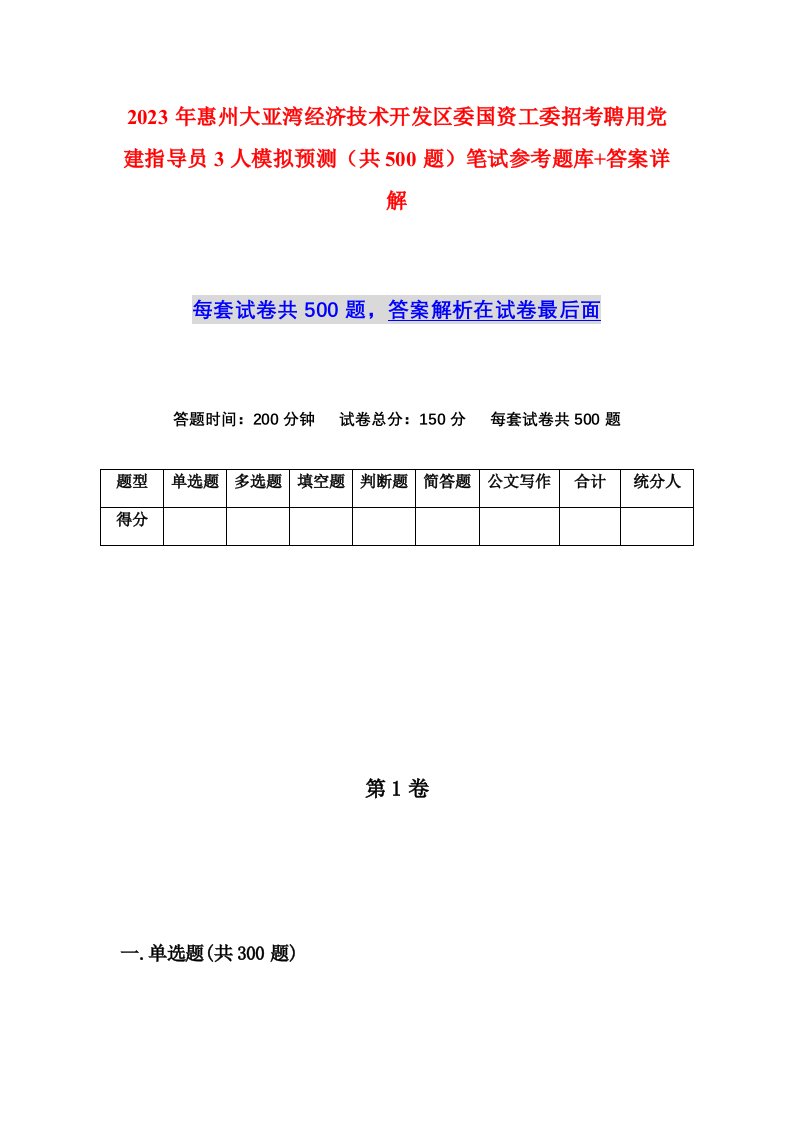 2023 年惠州大亚湾经济技术开发区委国资工委招考聘用党建指导员 3 人模拟预测（共 500 题）笔试参考题库+答案详解

每套试卷共 500 题，答案解析在试卷最后面

答题时间：200 分钟　试卷总分：150 分　每套试卷共 500 题

| 题型 | 单选题 | 多选题 | 填空题 | 判断题 | 简答题 | 公文写作 | 合计 | 统分人 |
|---|---|---|---|---|---|---|---|---|
| 得分 | | | | | | | | |

第 1 卷

一.单选题(共 300 题)